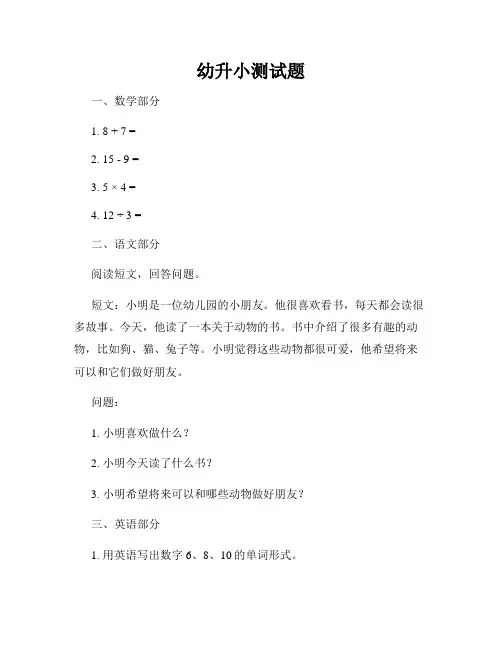 幼升小测试题

一、数学部分

1. $8 + 7 =$

2. $15 - 9 =$

3. $5 \times 4 =$

4. $12 \div 3 =$

二、语文部分

阅读短文，回答问题。

短文：小明是一位幼儿园的小朋友。他很喜欢看书，每天都会读很多故事。今天，他读了一本关于动物的书。书中介绍了很多有趣的动物，比如狗、猫、兔子等。小明觉得这些动物都很可爱，他希望将来可以和它们做好朋友。

问题：

1. 小明喜欢做什么？

2. 小明今天读了什么书？

3. 小明希望将来可以和哪些动物做好朋友？

三、英语部分

1. 用英语写出数字 6、8、10 的单词形式。